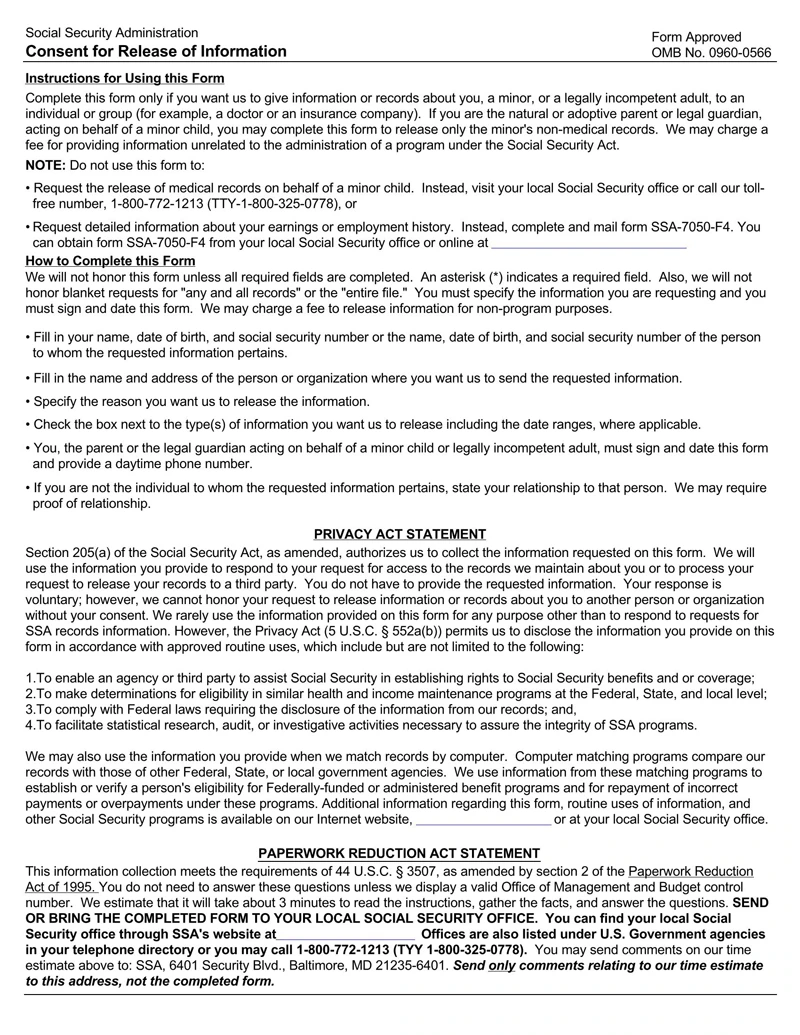 Social Security Administration
Consent for Release of Information

Form Approved
OMB No. 0960-0566

Instructions for Using this Form

Complete this form only if you want us to give information or records about you, a minor, or a legally incompetent adult, to an individual or group (for example, a doctor or an insurance company). If you are the natural or adoptive parent or legal guardian, acting on behalf of a minor child, you may complete this form to release only the minor's non-medical records. We may charge a fee for providing information unrelated to the administration of a program under the Social Security Act.

NOTE: Do not use this form to:

• Request the release of medical records on behalf of a minor child. Instead, visit your local Social Security office or call our toll-free number, 1-800-772-1213 (TTY-1-800-325-0778), or

• Request detailed information about your earnings or employment history. Instead, complete and mail form SSA-7050-F4. You can obtain form SSA-7050-F4 from your local Social Security office or online at ____

How to Complete this Form

We will not honor this form unless all required fields are completed. An asterisk (*) indicates a required field. Also, we will not honor blanket requests for "any and all records" or the "entire file." You must specify the information you are requesting and you must sign and date this form. We may charge a fee to release information for non-program purposes.

• Fill in your name, date of birth, and social security number or the name, date of birth, and social security number of the person to whom the requested information pertains.

• Fill in the name and address of the person or organization where you want us to send the requested information.

• Specify the reason you want us to release the information.

• Check the box next to the type(s) of information you want us to release including the date ranges, where applicable.

• You, the parent or the legal guardian acting on behalf of a minor child or legally incompetent adult, must sign and date this form and provide a daytime phone number.

• If you are not the individual to whom the requested information pertains, state your relationship to that person. We may require proof of relationship.

PRIVACY ACT STATEMENT

Section 205(a) of the Social Security Act, as amended, authorizes us to collect the information requested on this form. We will use the information you provide to respond to your request for access to the records we maintain about you or to process your request to release your records to a third party. You do not have to provide the requested information. Your response is voluntary; however, we cannot honor your request to release information or records about you to another person or organization without your consent. We rarely use the information provided on this form for any purpose other than to respond to requests for SSA records information. However, the Privacy Act (5 U.S.C. § 552a(b)) permits us to disclose the information you provide on this form in accordance with approved routine uses, which include but are not limited to the following:

1.To enable an agency or third party to assist Social Security in establishing rights to Social Security benefits and or coverage;
2.To make determinations for eligibility in similar health and income maintenance programs at the Federal, State, and local level;
3.To comply with Federal laws requiring the disclosure of the information from our records; and,
4.To facilitate statistical research, audit, or investigative activities necessary to assure the integrity of SSA programs.

We may also use the information you provide when we match records by computer. Computer matching programs compare our records with those of other Federal, State, or local government agencies. We use information from these matching programs to establish or verify a person's eligibility for Federally-funded or administered benefit programs and for repayment of incorrect payments or overpayments under these programs. Additional information regarding this form, routine uses of information, and other Social Security programs is available on our Internet website, ____ or at your local Social Security office.

PAPERWORK REDUCTION ACT STATEMENT

This information collection meets the requirements of 44 U.S.C. § 3507, as amended by section 2 of the Paperwork Reduction Act of 1995. You do not need to answer these questions unless we display a valid Office of Management and Budget control number. We estimate that it will take about 3 minutes to read the instructions, gather the facts, and answer the questions. SEND OR BRING THE COMPLETED FORM TO YOUR LOCAL SOCIAL SECURITY OFFICE. You can find your local Social Security office through SSA's website at____ Offices are also listed under U.S. Government agencies in your telephone directory or you may call 1-800-772-1213 (TYY 1-800-325-0778). You may send comments on our time estimate above to: SSA, 6401 Security Blvd., Baltimore, MD 21235-6401. Send only comments relating to our time estimate to this address, not the completed form.